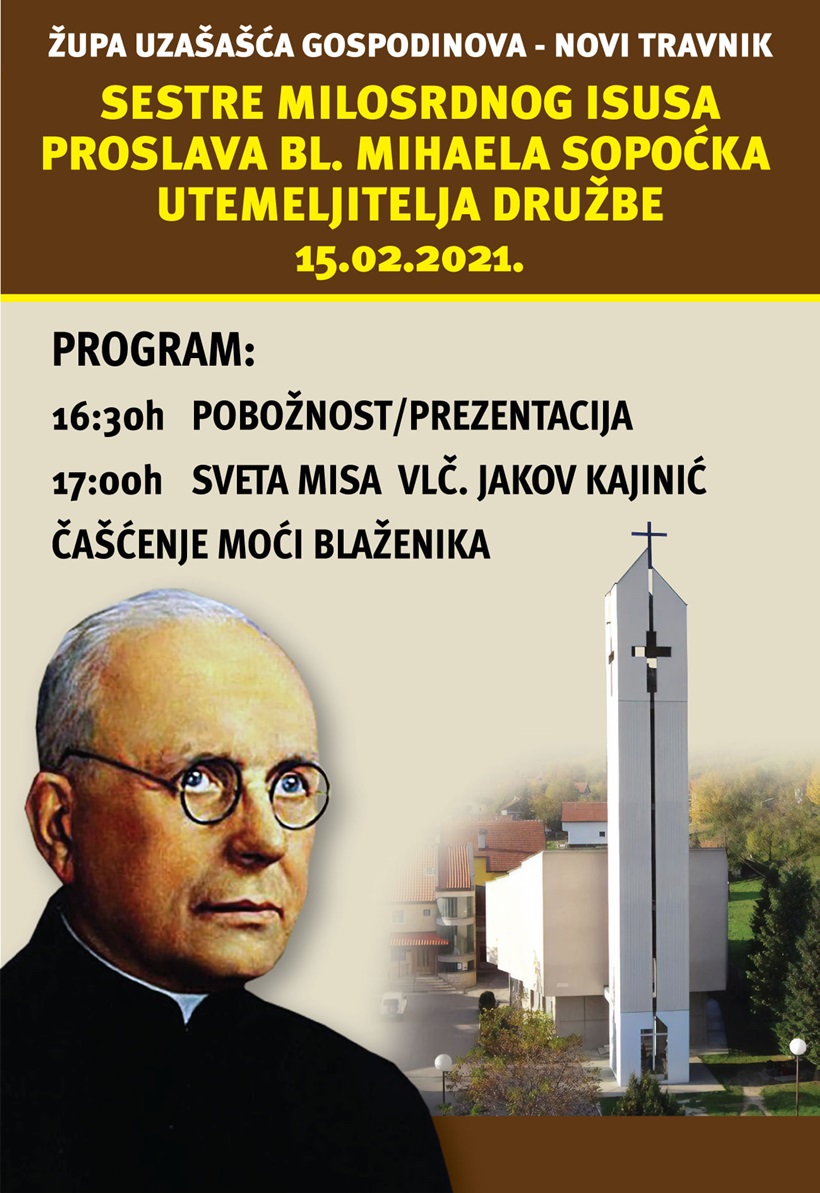 ŽUPA UZAŠAŠĆA GOSPODINOVA - NOVI TRAVNIK

SESTRE MILOSRDNOG ISUSA
PROSLAVA BL. MIHAELA SOPOĆKA
UTEMELJITELJA DRUŽBE
15.02.2021.

PROGRAM:

16:30h POBOŽNOST/PREZENTACIJA

17:00h SVETA MISA VLČ. JAKOV KAJINIĆ

ČAŠĆENJE MOĆI BLAŽENIKA